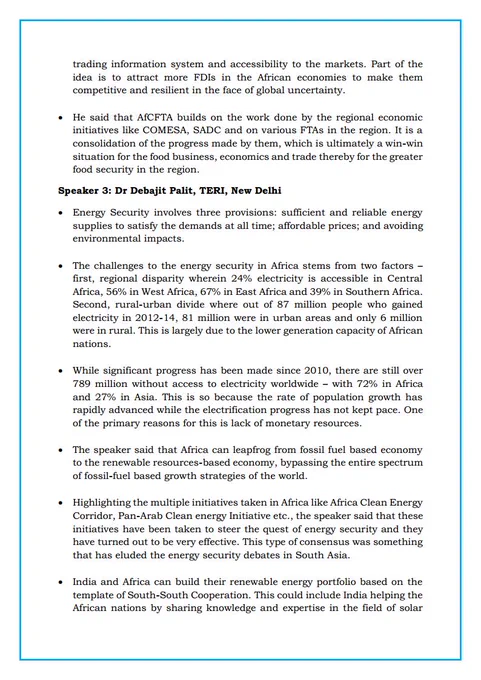 trading information system and accessibility to the markets. Part of the idea is to attract more FDIs in the African economies to make them competitive and resilient in the face of global uncertainty.

• He said that AfCFTA builds on the work done by the regional economic initiatives like COMESA, SADC and on various FTAs in the region. It is a consolidation of the progress made by them, which is ultimately a win-win situation for the food business, economics and trade thereby for the greater food security in the region.

**Speaker 3: Dr Debajit Palit, TERI, New Delhi**

• Energy Security involves three provisions: sufficient and reliable energy supplies to satisfy the demands at all time; affordable prices; and avoiding environmental impacts.

• The challenges to the energy security in Africa stems from two factors – first, regional disparity wherein 24% electricity is accessible in Central Africa, 56% in West Africa, 67% in East Africa and 39% in Southern Africa. Second, rural-urban divide where out of 87 million people who gained electricity in 2012-14, 81 million were in urban areas and only 6 million were in rural. This is largely due to the lower generation capacity of African nations.

• While significant progress has been made since 2010, there are still over 789 million without access to electricity worldwide – with 72% in Africa and 27% in Asia. This is so because the rate of population growth has rapidly advanced while the electrification progress has not kept pace. One of the primary reasons for this is lack of monetary resources.

• The speaker said that Africa can leapfrog from fossil fuel based economy to the renewable resources-based economy, bypassing the entire spectrum of fossil-fuel based growth strategies of the world.

• Highlighting the multiple initiatives taken in Africa like Africa Clean Energy Corridor, Pan-Arab Clean energy Initiative etc., the speaker said that these initiatives have been taken to steer the quest of energy security and they have turned out to be very effective. This type of consensus was something that has eluded the energy security debates in South Asia.

• India and Africa can build their renewable energy portfolio based on the template of South-South Cooperation. This could include India helping the African nations by sharing knowledge and expertise in the field of solar